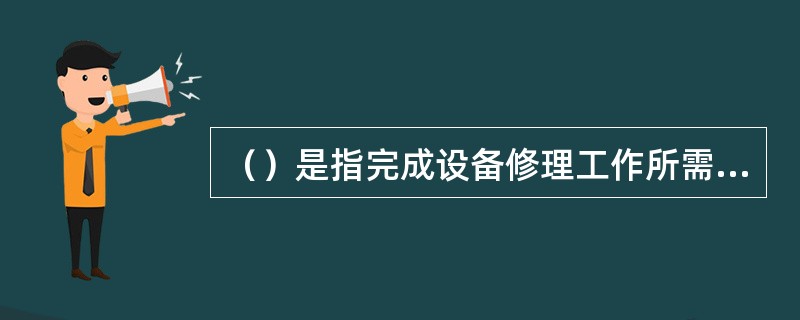 （）是指完成设备修理工作所需...